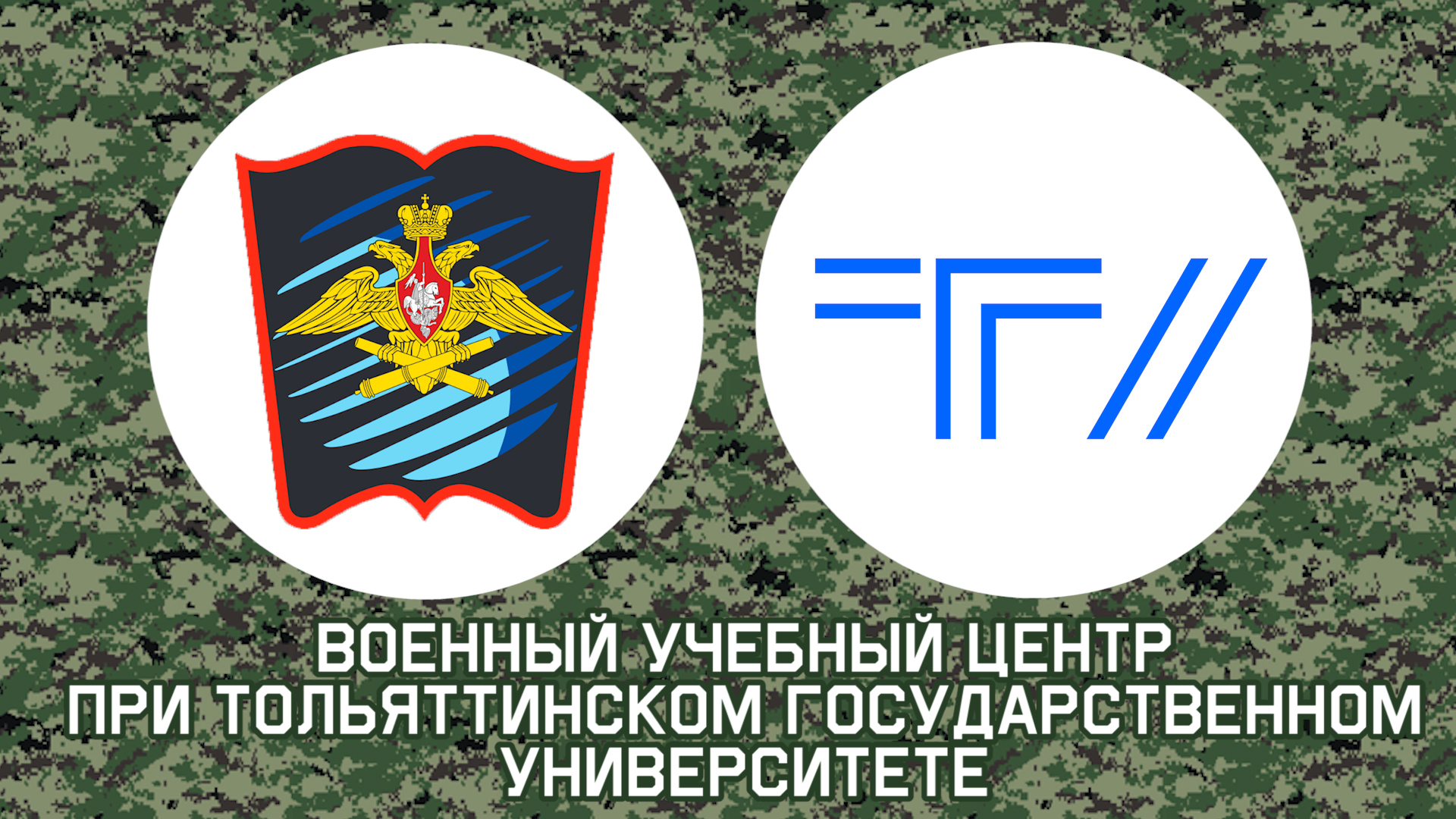 ВОЕННЫЙ УЧЕБНЫЙ ЦЕНТР
ПРИ ТОЛЬЯТТИНСКОМ ГОСУДАРСТВЕННОМ УНИВЕРСИТЕТЕ